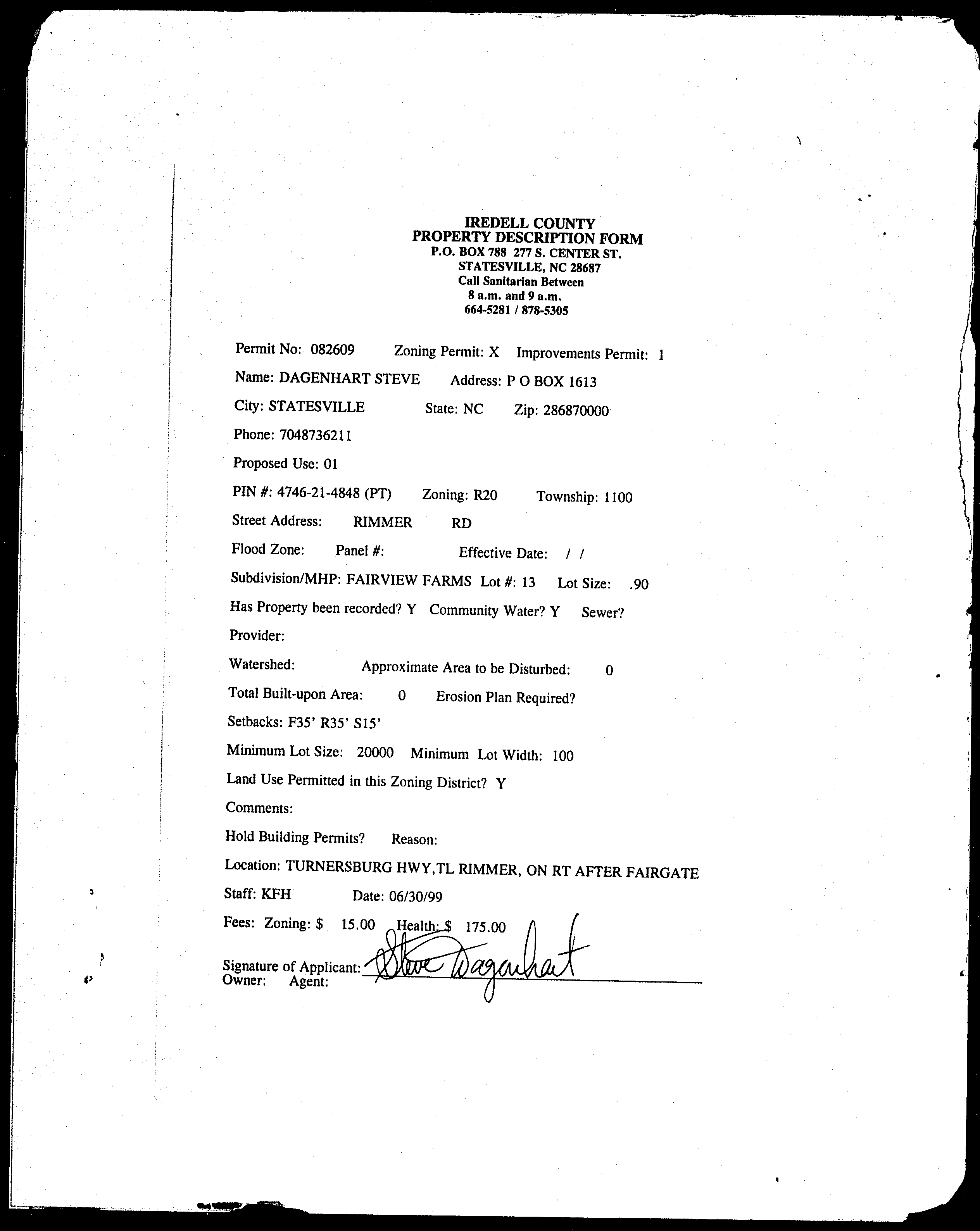 IREDELL COUNTY
PROPERTY DESCRIPTION FORM
P.O. BOX 788 277 S. CENTER ST.
STATESVILLE, NC 28687
Call Sanitarian Between
8 a.m. and 9 a.m.
664-5281 / 878-5305

Permit No: 082609 Zoning Permit: X Improvements Permit: 1

Name: DAGENHART STEVE Address: P O BOX 1613

City: STATESVILLE State: NC Zip: 286870000

Phone: 7048736211

Proposed Use: 01

PIN #: 4746-21-4848 (PT) Zoning: R20 Township: 1100

Street Address: RIMMER RD

Flood Zone: Panel #: Effective Date: / /

Subdivision/MHP: FAIRVIEW FARMS Lot #: 13 Lot Size: .90

Has Property been recorded? Y Community Water? Y Sewer?

Provider:

Watershed: Approximate Area to be Disturbed: 0

Total Built-upon Area: 0 Erosion Plan Required?

Setbacks: F35' R35' S15'

Minimum Lot Size: 20000 Minimum Lot Width: 100

Land Use Permitted in this Zoning District? Y

Comments:

Hold Building Permits? Reason:

Location: TURNERSBURG HWY,TL RIMMER, ON RT AFTER FAIRGATE

Staff: KFH Date: 06/30/99

Fees: Zoning: $ 15.00 Health: $ 175.00

Signature of Applicant: Steve Dagenhart
Owner: Agent: